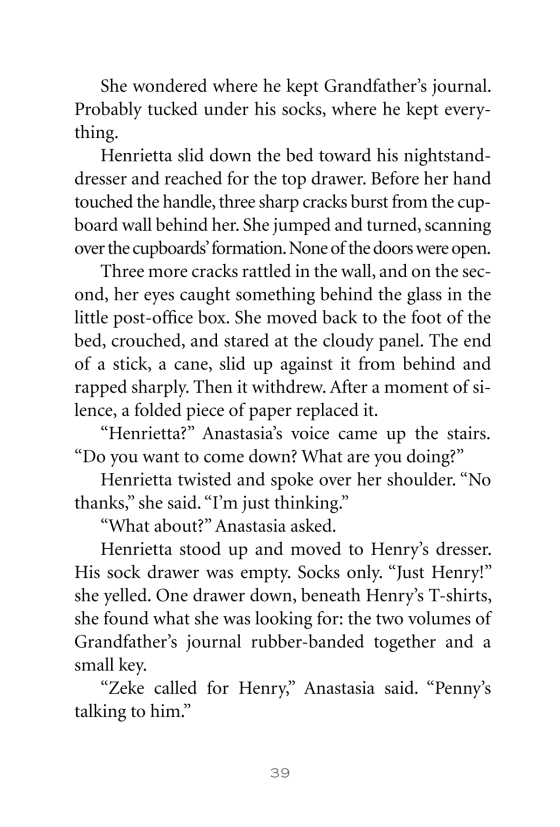 She wondered where he kept Grandfather's journal. Probably tucked under his socks, where he kept everything.

Henrietta slid down the bed toward his nightstand-dresser and reached for the top drawer. Before her hand touched the handle, three sharp cracks burst from the cupboard wall behind her. She jumped and turned, scanning over the cupboards' formation. None of the doors were open.

Three more cracks rattled in the wall, and on the second, her eyes caught something behind the glass in the little post-office box. She moved back to the foot of the bed, crouched, and stared at the cloudy panel. The end of a stick, a cane, slid up against it from behind and rapped sharply. Then it withdrew. After a moment of silence, a folded piece of paper replaced it.

"Henrietta?" Anastasia's voice came up the stairs. "Do you want to come down? What are you doing?"

Henrietta twisted and spoke over her shoulder. "No thanks," she said. "I'm just thinking."

"What about?" Anastasia asked.

Henrietta stood up and moved to Henry's dresser. His sock drawer was empty. Socks only. "Just Henry!" she yelled. One drawer down, beneath Henry's T-shirts, she found what she was looking for: the two volumes of Grandfather's journal rubber-banded together and a small key.

"Zeke called for Henry," Anastasia said. "Penny's talking to him."

39